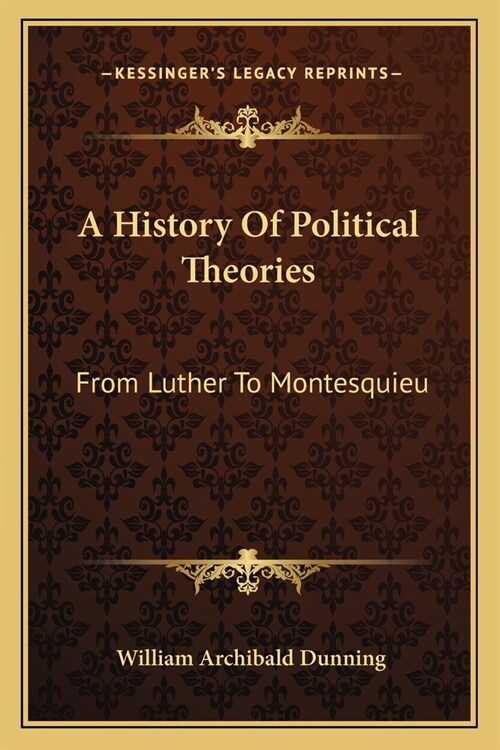 —KESSINGER'S LEGACY REPRINTS—

A History Of Political Theories

From Luther To Montesquieu

William Archibald Dunning